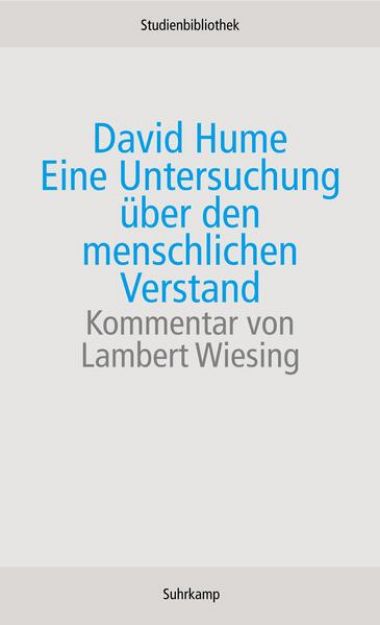 Studienbibliothek

David Hume
Eine Untersuchung über den menschlichen Verstand

Kommentar von Lambert Wiesing

Suhrkamp